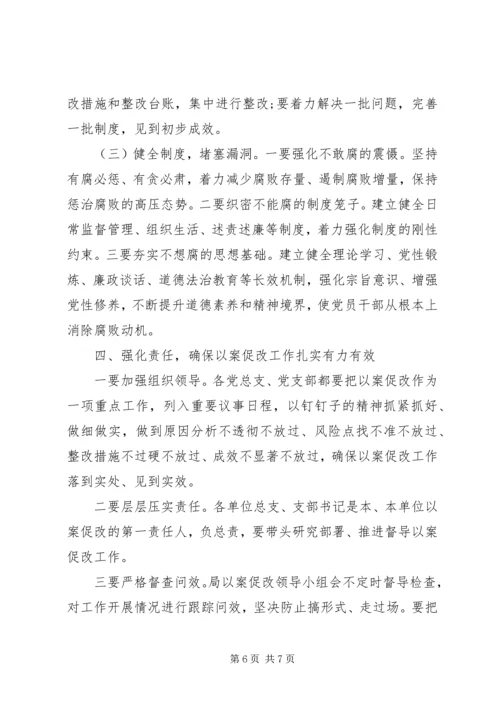 改措施和整改台账，集中进行整改;要着力解决一批问题，完善一批制度，见到初步成效。

（三）健全制度，堵塞漏洞。一要强化不敢腐的震慑。坚持有腐必惩、有贪必肃，着力减少腐败存量、遏制腐败增量，保持惩治腐败的高压态势。二要织密不能腐的制度笼子。建立健全日常监督管理、组织生活、述责述廉等制度，着力强化制度的刚性约束。三要夯实不想腐的思想基础。建立健全理论学习、党性锻炼、廉政谈话、道德法治教育等长效机制，强化宗旨意识、增强党性修养，不断提升道德素养和精神境界，使党员干部从根本上消除腐败动机。

四、强化责任，确保以案促改工作扎实有力有效

一要加强组织领导。各党总支、党支部都要把以案促改作为一项重点工作，列入重要议事日程，以钉钉子的精神抓紧抓好、做细做实，做到原因分析不透彻不放过、风险点找不准不放过、整改措施不过硬不放过、成效不显著不放过，确保以案促改工作落到实处、见到实效。

二要层层压实责任。各单位总支、支部书记是本、本单位以案促改的第一责任人，负总责，要带头研究部署、推进督导以案促改工作。

三要严格督查问效。局以案促改领导小组会不定时督导检查，对工作开展情况进行跟踪问效，坚决防止搞形式、走过场。要把

第 6 页 共 7 页